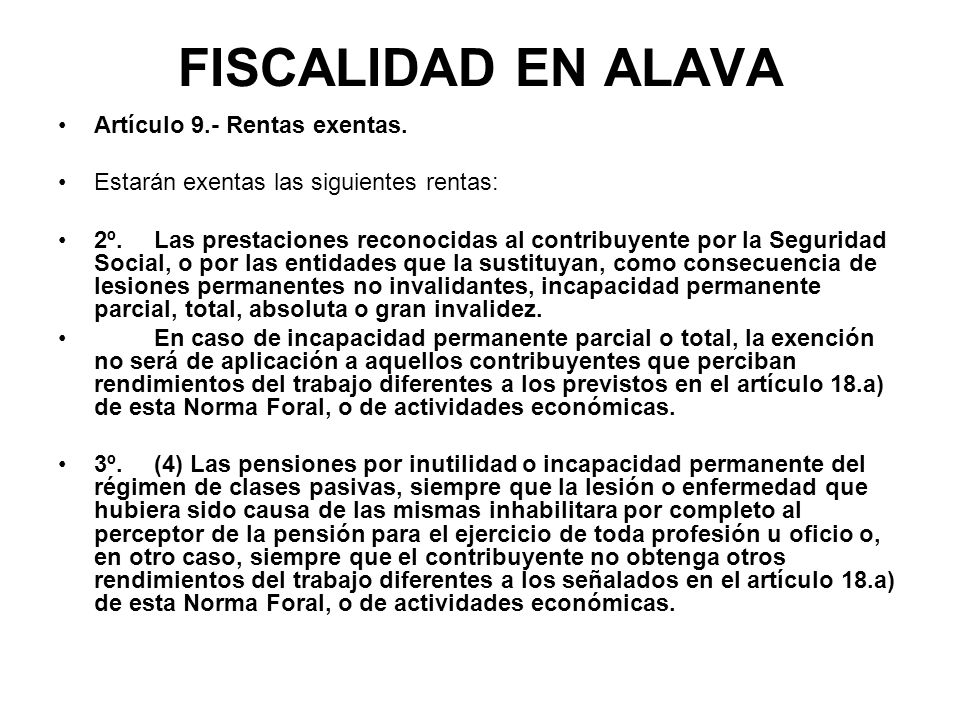 FISCALIDAD EN ALAVA

• Artículo 9.- Rentas exentas.

• Estarán exentas las siguientes rentas:

• 2º. Las prestaciones reconocidas al contribuyente por la Seguridad Social, o por las entidades que la sustituyan, como consecuencia de lesiones permanentes no invalidantes, incapacidad permanente parcial, total, absoluta o gran invalidez.

• En caso de incapacidad permanente parcial o total, la exención no será de aplicación a aquellos contribuyentes que perciban rendimientos del trabajo diferentes a los previstos en el artículo 18.a) de esta Norma Foral, o de actividades económicas.

• 3º. (4) Las pensiones por inutilidad o incapacidad permanente del régimen de clases pasivas, siempre que la lesión o enfermedad que hubiera sido causa de las mismas inhabilitara por completo al perceptor de la pensión para el ejercicio de toda profesión u oficio o, en otro caso, siempre que el contribuyente no obtenga otros rendimientos del trabajo diferentes a los señalados en el artículo 18.a) de esta Norma Foral, o de actividades económicas.